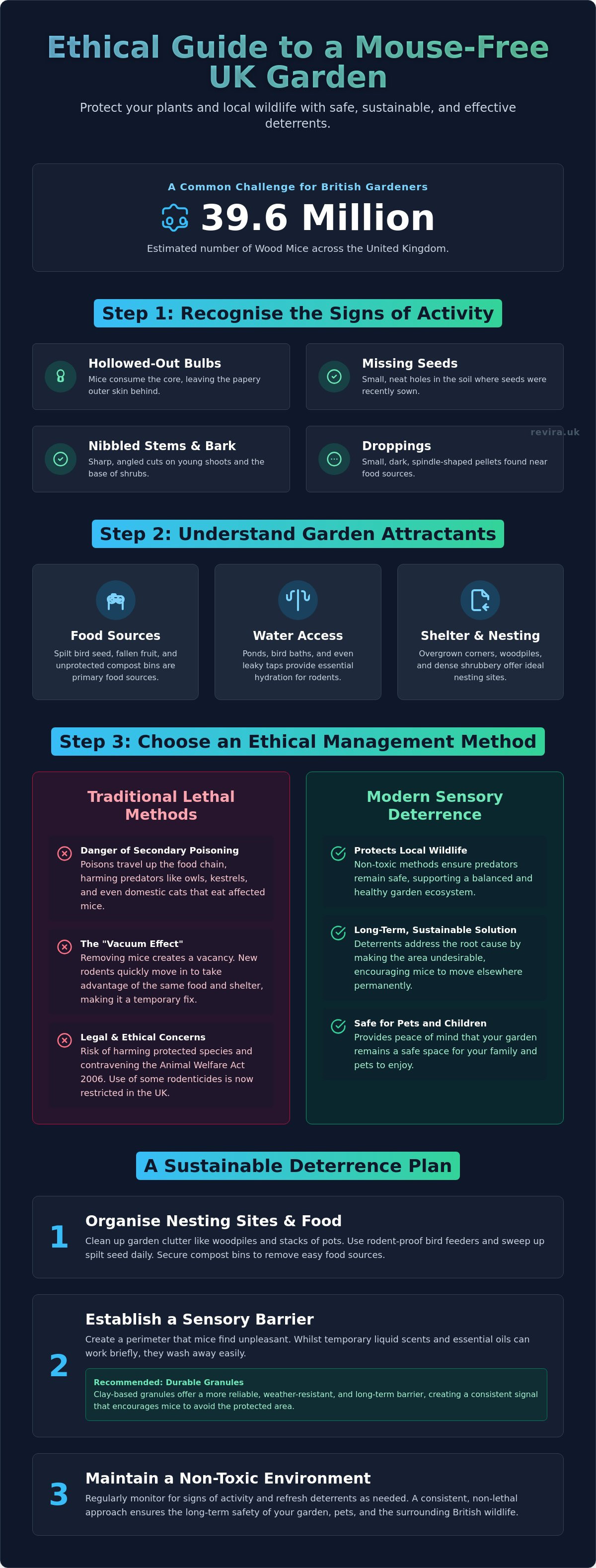 Ethical Guide to a Mouse-Free UK Garden

Protect your plants and local wildlife with safe, sustainable, and effective deterrents.

A Common Challenge for British Gardeners

39.6 Million

Estimated number of Wood Mice across the United Kingdom.

Step 1: Recognise the Signs of Activity

Hollowed-Out Bulbs
Mice consume the core, leaving the papery outer skin behind.

Missing Seeds
Small, neat holes in the soil where seeds were recently sown.

Nibbled Stems & Bark
Sharp, angled cuts on young shoots and the base of shrubs.

Droppings
Small, dark, spindle-shaped pellets found near food sources.

Step 2: Understand Garden Attractants

Food Sources
Spilt bird seed, fallen fruit, and unprotected compost bins are primary food sources.

Water Access
Ponds, bird baths, and even leaky taps provide essential hydration for rodents.

Shelter & Nesting
Overgrown corners, woodpiles, and dense shrubbery offer ideal nesting sites.

Step 3: Choose an Ethical Management Method

Traditional Lethal Methods

Danger of Secondary Poisoning
Poisons travel up the food chain, harming predators like owls, kestrels, and even domestic cats that eat affected mice.

The "Vacuum Effect"
Removing mice creates a vacancy. New rodents quickly move in to take advantage of the same food and shelter, making it a temporary fix.

Legal & Ethical Concerns
Risk of harming protected species and contravening the Animal Welfare Act 2006. Use of some rodenticides is now restricted in the UK.

Modern Sensory Deterrence

Protects Local Wildlife
Non-toxic methods ensure predators remain safe, supporting a balanced and healthy garden ecosystem.

Long-Term, Sustainable Solution
Deterrents address the root cause by making the area undesirable, encouraging mice to move elsewhere permanently.

Safe for Pets and Children
Provides peace of mind that your garden remains a safe space for your family and pets to enjoy.

A Sustainable Deterrence Plan

1
Organise Nesting Sites & Food
Clean up garden clutter like woodpiles and stacks of pots. Use rodent-proof bird feeders and sweep up spilt seed daily. Secure compost bins to remove easy food sources.

2
Establish a Sensory Barrier
Create a perimeter that mice find unpleasant. Whilst temporary liquid scents and essential oils can work briefly, they wash away easily.

Recommended: Durable Granules
Clay-based granules offer a more reliable, weather-resistant, and long-term barrier, creating a consistent signal that encourages mice to avoid the protected area.

3
Maintain a Non-Toxic Environment
Regularly monitor for signs of activity and refresh deterrents as needed. A consistent, non-lethal approach ensures the long-term safety of your garden, pets, and the surrounding British wildlife.

revira.uk